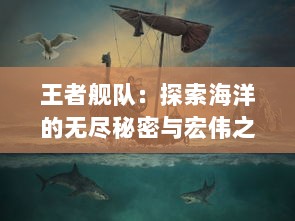 王者舰队：探索海洋的无尽秘密与宏伟之